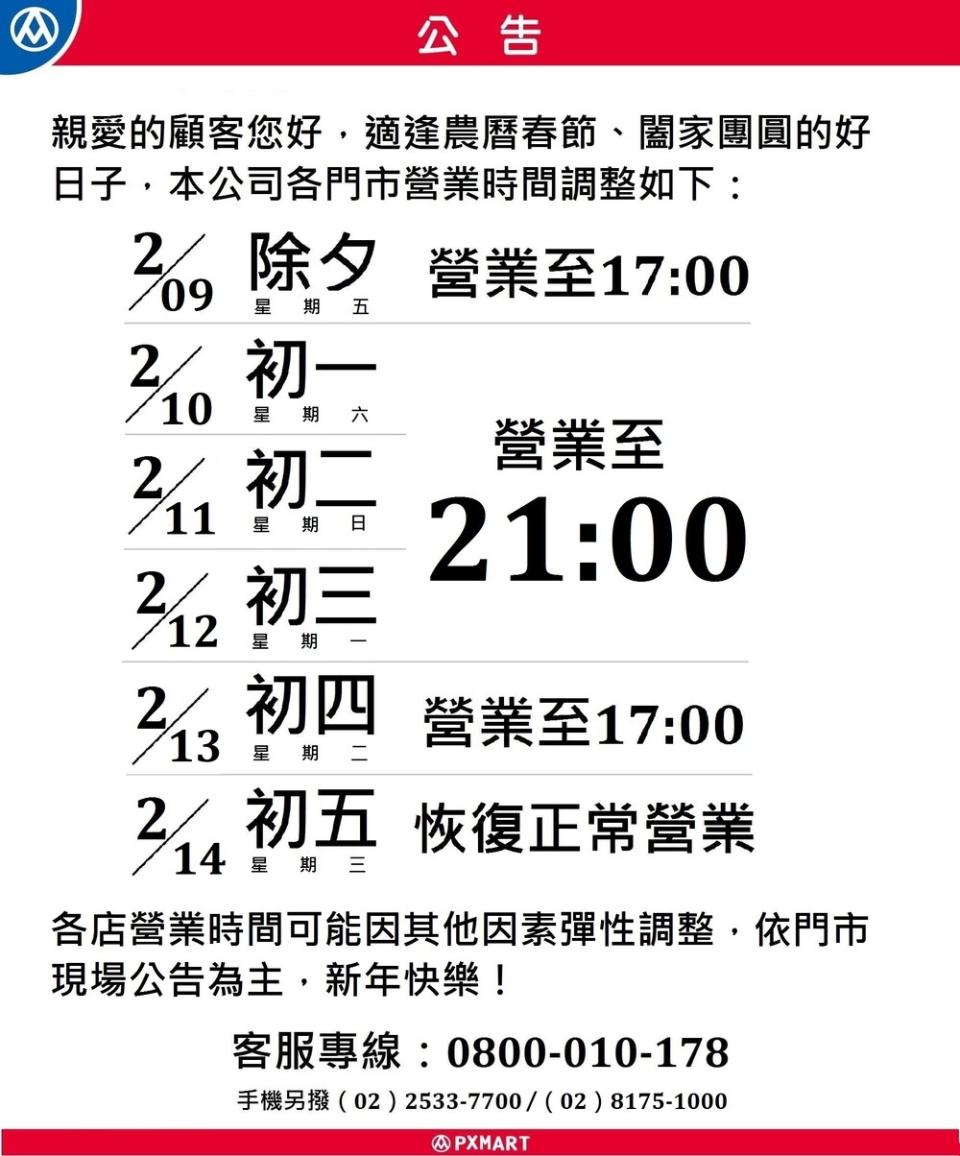 公告

親愛的顧客您好，適逢農曆春節、闔家團圓的好日子，本公司各門市營業時間調整如下：

2/09 除夕 星期五 營業至17:00

2/10 初一 星期六

2/11 初二 星期日

2/12 初三 星期一

營業至 21:00

2/13 初四 星期二 營業至17:00

2/14 初五 星期三 恢復正常營業

各店營業時間可能因其他因素彈性調整，依門市現場公告為主，新年快樂！

客服專線：0800-010-178

手機另撥（02）2533-7700 /（02）8175-1000

PXMART